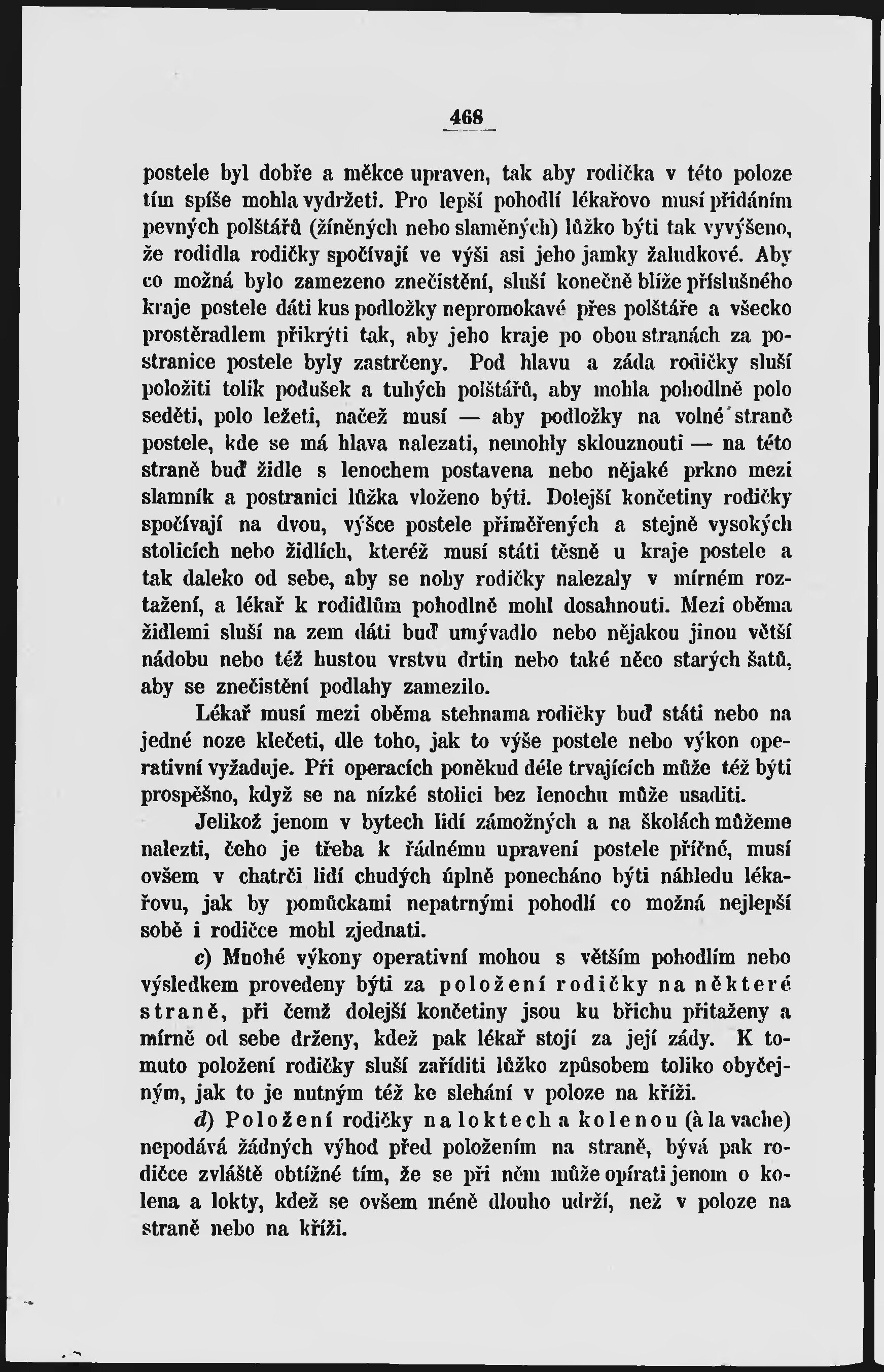 468

postele byl dobře a měkce upraven, tak aby rodička v této poloze tím spíše mohla vydržeti. Pro lepší pohodlí lékařovo musí přidáním pevných polštářů (žíněných nebo slaměných) lůžko býti tak vyvýšeno, že rodidla rodičky spočívají ve výši asi jeho jamky žaludkové. Aby co možná bylo zamezeno znečistění, sluší konečně blíže příslušného kraje postele dáti kus podložky nepromokavé přes polštáře a všecko prostěradlem přikrýti tak, aby jeho kraje po obou stranách za postranice postele byly zastrčeny. Pod hlavu a záda rodičky sluší položiti tolik podušek a tuhých polštářů, aby mohla pohodlně polo seděti, polo ležeti, načež musí — aby podložky na volné straně postele, kde se má hlava nalezati, nemohly sklouznouti — na této straně buď židle s lenochem postavena nebo nějaké prkno mezi slamník a postranici lůžka vloženo býti. Dolejší končetiny rodičky spočívají na dvou, výšce postele přiměřených a stejně vysokých stolicích nebo židlích, kteréž musí státi těsně u kraje postele a tak daleko od sebe, aby se nohy rodičky nalezaly v mírném roztažení, a lékař k rodidlům pohodlně mohl dosahnouti. Mezi oběma židlemi sluší na zem dáti buď umývadlo nebo nějakou jinou větší nádobu nebo též hustou vrstvu drtin nebo také něco starých šatů, aby se znečistění podlahy zamezilo.

Lékař musí mezi oběma stehnama rodičky buď státi nebo na jedné noze klečeti, dle toho, jak to výše postele nebo výkon operativní vyžaduje. Při operacích poněkud déle trvajících může též býti prospěšno, když se na nízké stolici bez lenochu může usaditi.

Jelikož jenom v bytech lidí zámožných a na školách můžeme nalezti, čeho je třeba k řádnému upravení postele příčné, musí ovšem v chatrči lidí chudých úplně ponecháno býti náhledu lékařovu, jak by pomůckami nepatrnými pohodlí co možná nejlepší sobě i rodičce mohl zjednati.

c) Mnohé výkony operativní mohou s větším pohodlím nebo výsledkem provedeny býti za položení rodičky na některé straně, při čemž dolejší končetiny jsou ku břichu přitaženy a mírně od sebe drženy, kdež pak lékař stojí za její zády. K tomuto položení rodičky sluší zaříditi lůžko způsobem toliko obyčejným, jak to je nutným též ke slehání v poloze na kříži.

d) Položení rodičky na loktech a kolenou (à la vache) nepodává žádných výhod před položením na straně, bývá pak rodičce zvláště obtížné tím, že se při něm může opírati jenom o kolena a lokty, kdež se ovšem méně dlouho udrží, než v poloze na straně nebo na kříži.